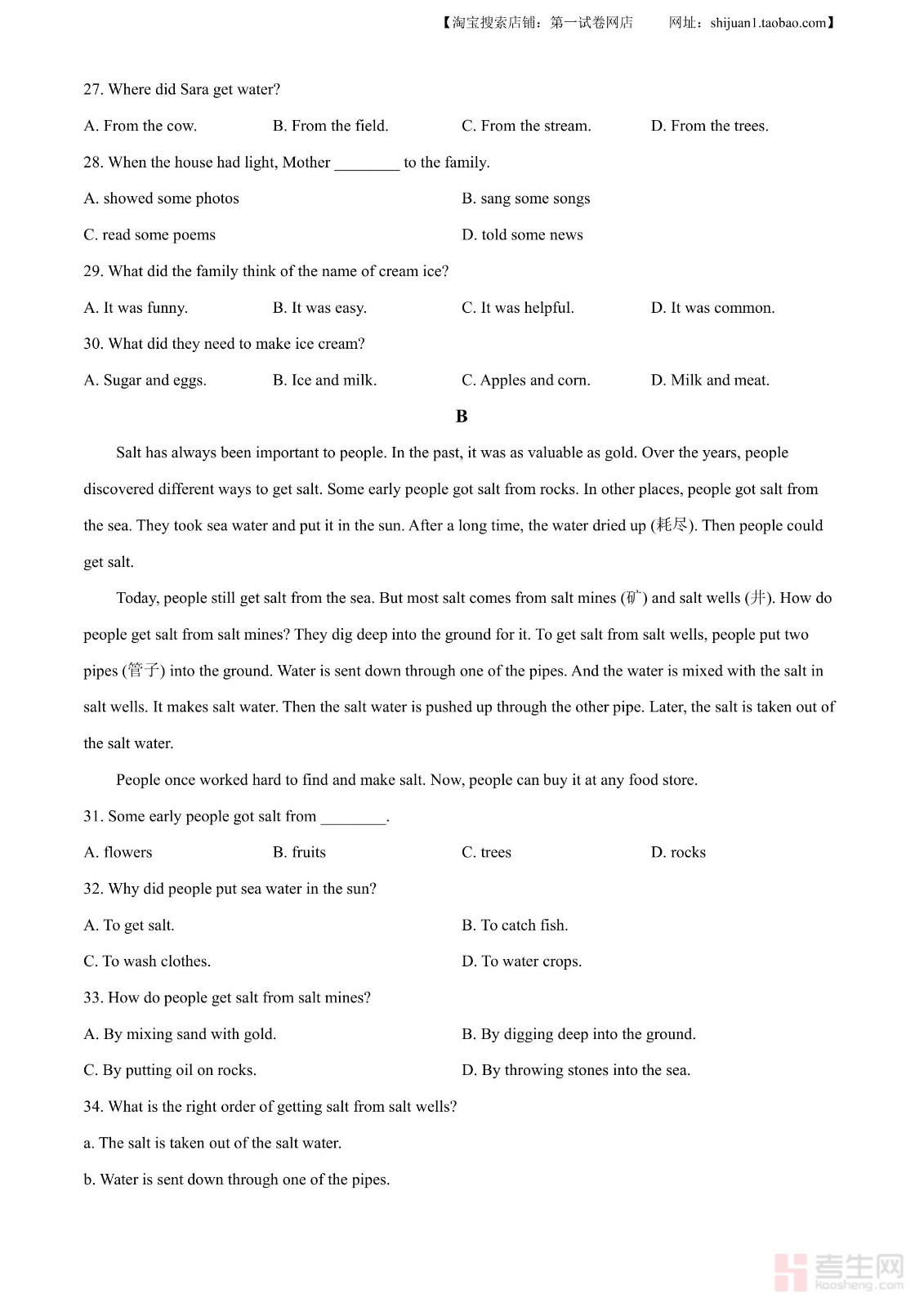 【淘宝搜索店铺：第一试卷网店　　网址：shijuan1.taobao.com】

27. Where did Sara get water?

A. From the cow.
B. From the field.
C. From the stream.
D. From the trees.

28. When the house had light, Mother ________ to the family.

A. showed some photos
B. sang some songs
C. read some poems
D. told some news

29. What did the family think of the name of cream ice?

A. It was funny.
B. It was easy.
C. It was helpful.
D. It was common.

30. What did they need to make ice cream?

A. Sugar and eggs.
B. Ice and milk.
C. Apples and corn.
D. Milk and meat.

B

Salt has always been important to people. In the past, it was as valuable as gold. Over the years, people discovered different ways to get salt. Some early people got salt from rocks. In other places, people got salt from the sea. They took sea water and put it in the sun. After a long time, the water dried up (耗尽). Then people could get salt.

Today, people still get salt from the sea. But most salt comes from salt mines (矿) and salt wells (井). How do people get salt from salt mines? They dig deep into the ground for it. To get salt from salt wells, people put two pipes (管子) into the ground. Water is sent down through one of the pipes. And the water is mixed with the salt in salt wells. It makes salt water. Then the salt water is pushed up through the other pipe. Later, the salt is taken out of the salt water.

People once worked hard to find and make salt. Now, people can buy it at any food store.

31. Some early people got salt from ________.

A. flowers
B. fruits
C. trees
D. rocks

32. Why did people put sea water in the sun?

A. To get salt.
B. To catch fish.
C. To wash clothes.
D. To water crops.

33. How do people get salt from salt mines?

A. By mixing sand with gold.
B. By digging deep into the ground.
C. By putting oil on rocks.
D. By throwing stones into the sea.

34. What is the right order of getting salt from salt wells?

a. The salt is taken out of the salt water.

b. Water is sent down through one of the pipes.

考生网
Kaosheng.com